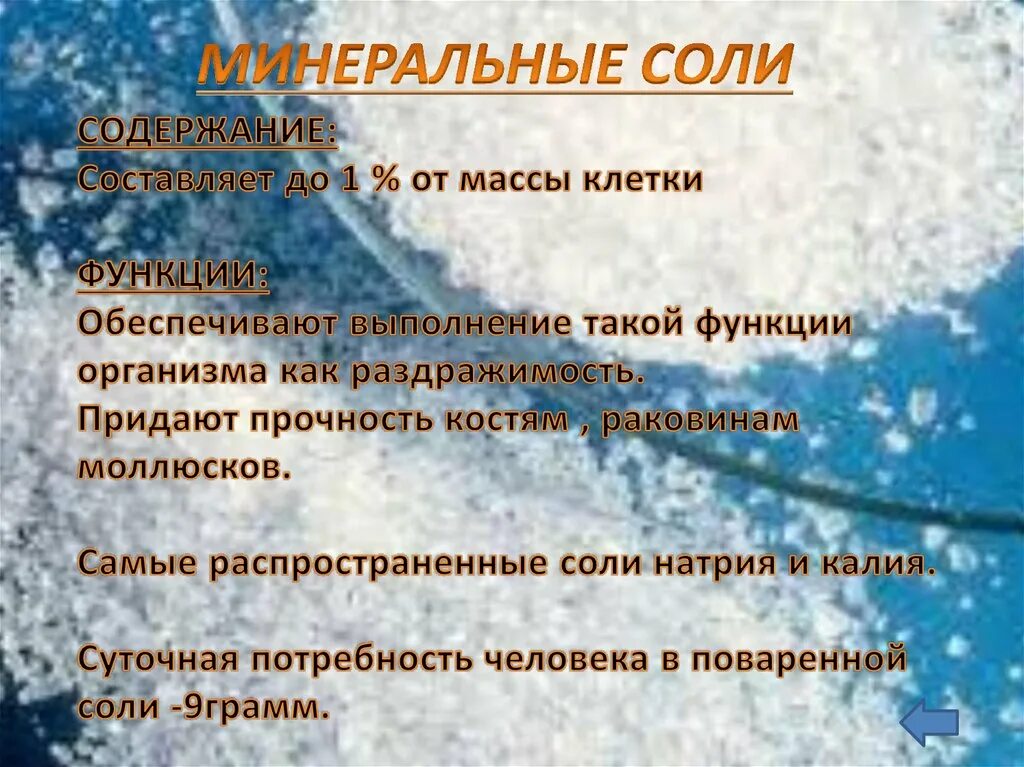 МИНЕРАЛЬНЫЕ СОЛИ

СОДЕРЖАНИЕ:
Составляет до 1 % от массы клетки

ФУНКЦИИ:
Обеспечивают выполнение такой функции организма как раздражимость.
Придают прочность костям , раковинам моллюсков.

Самые распространенные соли натрия и калия.

Суточная потребность человека в поваренной соли -9грамм.